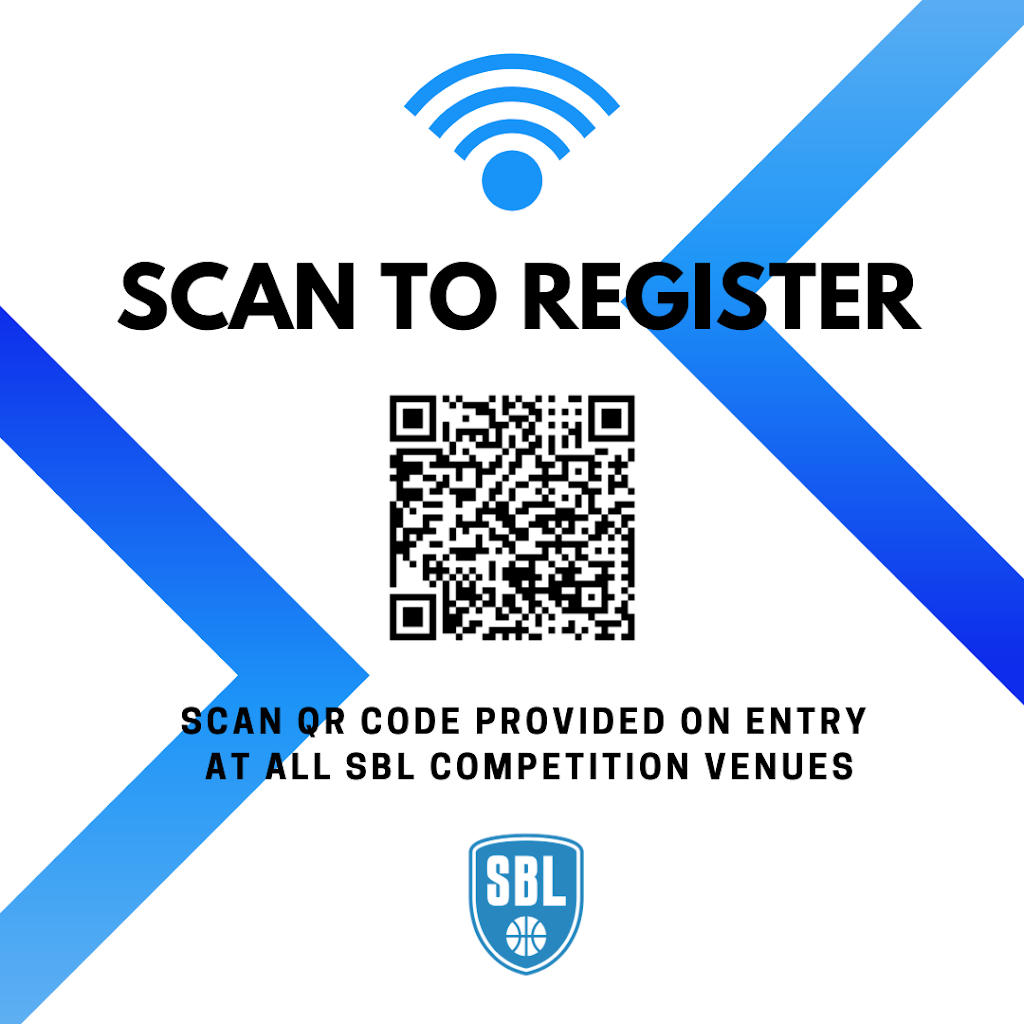 SCAN TO REGISTER

SCAN QR CODE PROVIDED ON ENTRY AT ALL SBL COMPETITION VENUES

SBL